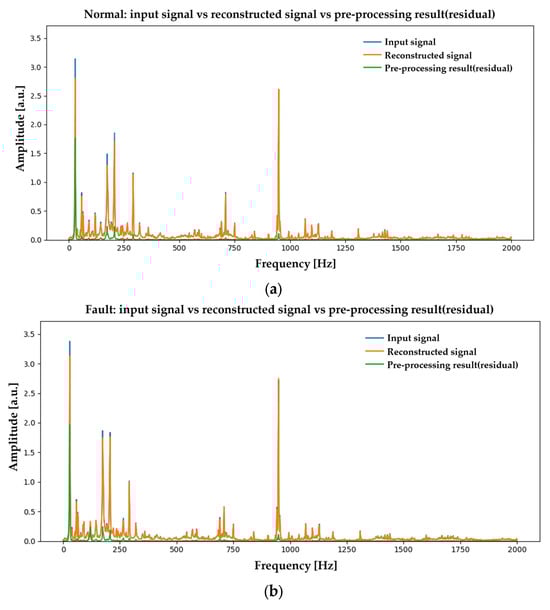 Normal: input signal vs reconstructed signal vs pre-processing result(residual)

Input signal
Reconstructed signal
Pre-processing result(residual)

Amplitude [a.u.]

3.5
3.0
2.5
2.0
1.5
1.0
0.5
0.0

0 250 500 750 1000 1250 1500 1750 2000

Frequency [Hz]

(a)

Fault: input signal vs reconstructed signal vs pre-processing result(residual)

Input signal
Reconstructed signal
Pre-processing result(residual)

Amplitude [a.u.]

3.5
3.0
2.5
2.0
1.5
1.0
0.5
0.0

0 250 500 750 1000 1250 1500 1750 2000

Frequency [Hz]

(b)